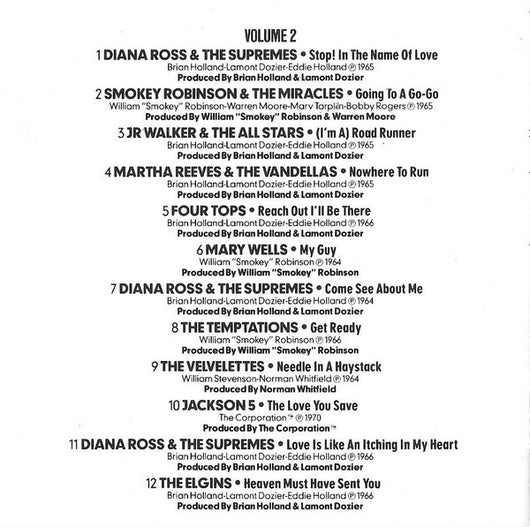 VOLUME 2

1 DIANA ROSS & THE SUPREMES • Stop! In The Name Of Love
Brian Holland-Lamont Dozier-Eddie Holland ℗ 1965
Produced By Brian Holland & Lamont Dozier

2 SMOKEY ROBINSON & THE MIRACLES • Going To A Go-Go
William "Smokey" Robinson-Warren Moore-Marv Tarplin-Bobby Rogers ℗ 1965
Produced By William "Smokey" Robinson & Warren Moore

3 JR WALKER & THE ALL STARS • (I'm A) Road Runner
Brian Holland-Lamont Dozier-Eddie Holland ℗ 1965
Produced By Brian Holland & Lamont Dozier

4 MARTHA REEVES & THE VANDELLAS • Nowhere To Run
Brian Holland-Lamont Dozier-Eddie Holland ℗ 1965
Produced By Brian Holland & Lamont Dozier

5 FOUR TOPS • Reach Out I'll Be There
Brian Holland-Lamont Dozier-Eddie Holland ℗ 1966
Produced By Brian Holland & Lamont Dozier

6 MARY WELLS • My Guy
William "Smokey" Robinson ℗ 1964
Produced By William "Smokey" Robinson

7 DIANA ROSS & THE SUPREMES • Come See About Me
Brian Holland-Lamont Dozier-Eddie Holland ℗ 1964
Produced By Brian Holland & Lamont Dozier

8 THE TEMPTATIONS • Get Ready
William "Smokey" Robinson ℗ 1966
Produced By William "Smokey" Robinson

9 THE VELVELETTES • Needle In A Haystack
William Stevenson-Norman Whitfield ℗ 1964
Produced By Norman Whitfield

10 JACKSON 5 • The Love You Save
The Corporation™ ℗ 1970
Produced By The Corporation™

11 DIANA ROSS & THE SUPREMES • Love Is Like An Itching In My Heart
Brian Holland-Lamont Dozier-Eddie Holland ℗ 1966
Produced By Brian Holland & Lamont Dozier

12 THE ELGINS • Heaven Must Have Sent You
Brian Holland-Lamont Dozier-Eddie Holland ℗ 1966
Produced By Brian Holland & Lamont Dozier